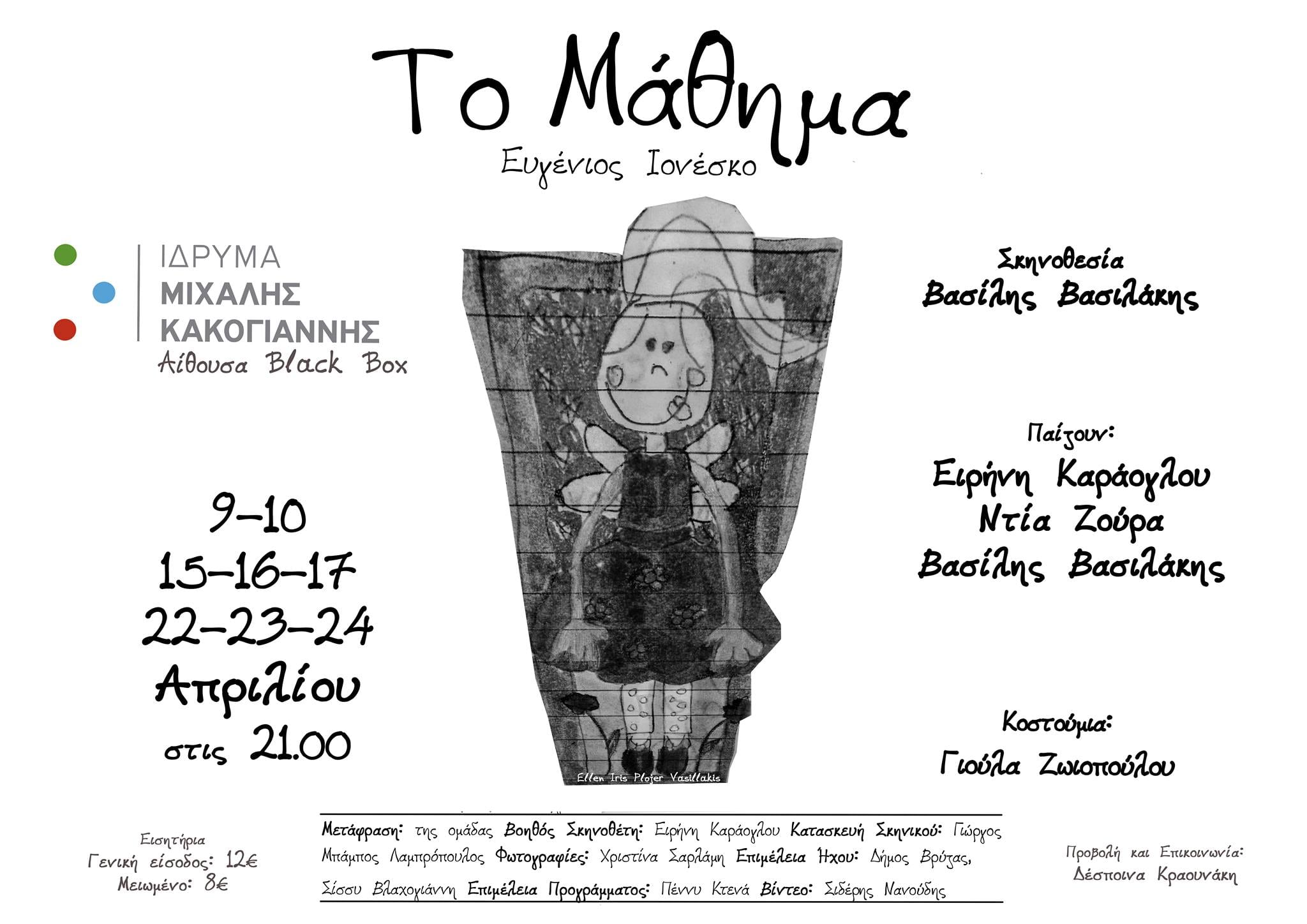 Το Μάθημα
Ευγένιος Ιονέσκο

ΙΔΡΥΜΑ
ΜΙΧΑΛΗΣ
ΚΑΚΟΓΙΑΝΝΗΣ
Αίθουσα Black Box

9-10
15-16-17
22-23-24
Απριλίου
στις 21.00

Ellen Iris Plojer Vasillakis

Σκηνοθεσία
Βασίλης Βασιλάκης

Παίζουν:
Ειρήνη Καράογλου
Ντία Ζούρα
Βασίλης Βασιλάκης

Κοστούμια:
Γιούλα Ζωιοπούλου

Εισητήρια
Γενική είσοδος: 12€
Μειωμένο: 8€

Μετάφραση: της ομάδας Βοηθός Σκηνοθέτη: Ειρήνη Καράογλου Κατασκευή Σκηνικού: Γιώργος Μπάμπος Λαμπρόπουλος Φωτογραφίες: Χριστίνα Σαρλάμη Επιμέλεια Ήχου: Δήμος Βρύζας, Σίσσυ Βλαχογιάννη Επιμέλεια Προγράμματος: Πέννυ Κτενά Βίντεο: Σιδέρης Νανούδης

Προβολή και Επικοινωνία:
Δέσποινα Κραουνάκη